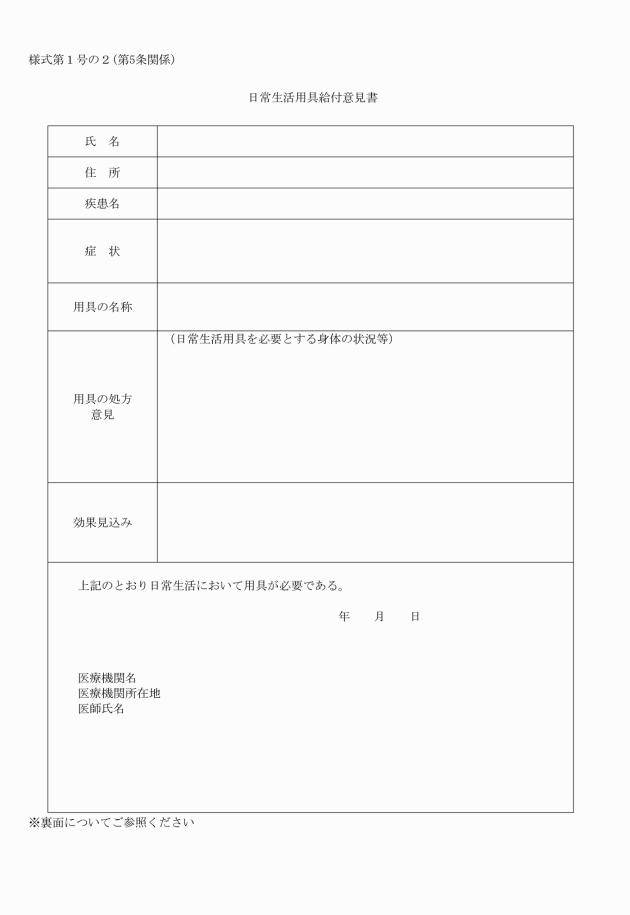 様式第１号の２（第5条関係）

日常生活用具給付意見書

| 氏　名 | |
|---|---|
| 住　所 | |
| 疾患名 | |
| 症　状 | |
| 用具の名称 | |
| 用具の処方意見 | （日常生活用具を必要とする身体の状況等） |
| 効果見込み | |

上記のとおり日常生活において用具が必要である。

年　　月　　日

医療機関名
医療機関所在地
医師氏名

※裏面についてご参照ください